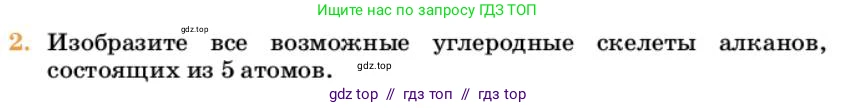 Ищите нас по запросу ГДЗ ТОП

gdz.top

2. Изобразите все возможные углеродные скелеты алканов, состоящих из 5 атомов.

gdz.top

gdz top // гдз топ // гдз top